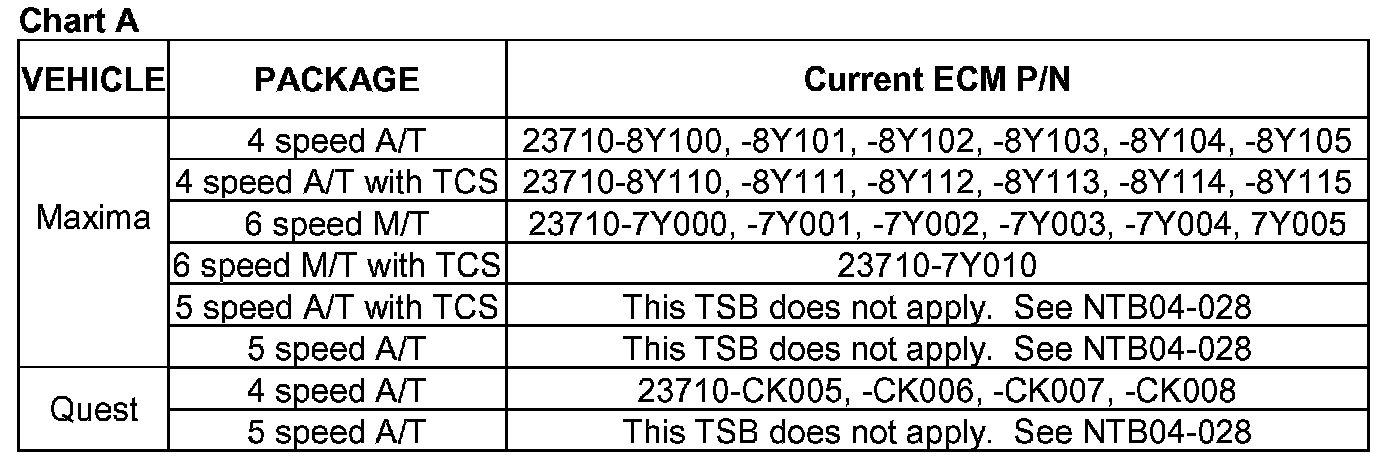 Chart A

| VEHICLE | PACKAGE | Current ECM P/N |
|---|---|---|
| Maxima | 4 speed A/T | 23710-8Y100, -8Y101, -8Y102, -8Y103, -8Y104, -8Y105 |
| | 4 speed A/T with TCS | 23710-8Y110, -8Y111, -8Y112, -8Y113, -8Y114, -8Y115 |
| | 6 speed M/T | 23710-7Y000, -7Y001, -7Y002, -7Y003, -7Y004, 7Y005 |
| | 6 speed M/T with TCS | 23710-7Y010 |
| | 5 speed A/T with TCS | This TSB does not apply. See NTB04-028 |
| | 5 speed A/T | This TSB does not apply. See NTB04-028 |
| Quest | 4 speed A/T | 23710-CK005, -CK006, -CK007, -CK008 |
| | 5 speed A/T | This TSB does not apply. See NTB04-028 |